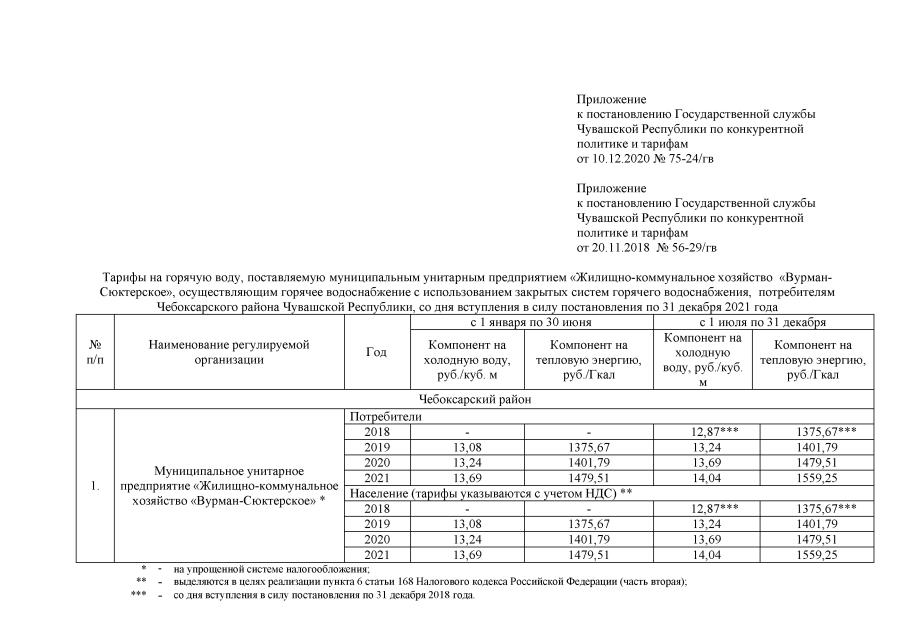 Приложение
к постановлению Государственной службы Чувашской Республики по конкурентной политике и тарифам
от 10.12.2020 № 75-24/гв

Приложение
к постановлению Государственной службы Чувашской Республики по конкурентной политике и тарифам
от 20.11.2018 № 56-29/гв

Тарифы на горячую воду, поставляемую муниципальным унитарным предприятием «Жилищно-коммунальное хозяйство «Вурман-Сюктерское», осуществляющим горячее водоснабжение с использованием закрытых систем горячего водоснабжения, потребителям Чебоксарского района Чувашской Республики, со дня вступления в силу постановления по 31 декабря 2021 года

| № п/п | Наименование регулируемой организации | Год | с 1 января по 30 июня: Компонент на холодную воду, руб./куб. м | с 1 января по 30 июня: Компонент на тепловую энергию, руб./Гкал | с 1 июля по 31 декабря: Компонент на холодную воду, руб./куб. м | с 1 июля по 31 декабря: Компонент на тепловую энергию, руб./Гкал |
|---|---|---|---|---|---|---|
| Чебоксарский район | | | | | | |
| 1. | Муниципальное унитарное предприятие «Жилищно-коммунальное хозяйство «Вурман-Сюктерское» * | Потребители | | | | |
| | | 2018 | - | - | 12,87*** | 1375,67*** |
| | | 2019 | 13,08 | 1375,67 | 13,24 | 1401,79 |
| | | 2020 | 13,24 | 1401,79 | 13,69 | 1479,51 |
| | | 2021 | 13,69 | 1479,51 | 14,04 | 1559,25 |
| | | Население (тарифы указываются с учетом НДС) ** | | | | |
| | | 2018 | - | - | 12,87*** | 1375,67*** |
| | | 2019 | 13,08 | 1375,67 | 13,24 | 1401,79 |
| | | 2020 | 13,24 | 1401,79 | 13,69 | 1479,51 |
| | | 2021 | 13,69 | 1479,51 | 14,04 | 1559,25 |

* - на упрощенной системе налогообложения;
** - выделяются в целях реализации пункта 6 статьи 168 Налогового кодекса Российской Федерации (часть вторая);
*** - со дня вступления в силу постановления по 31 декабря 2018 года.